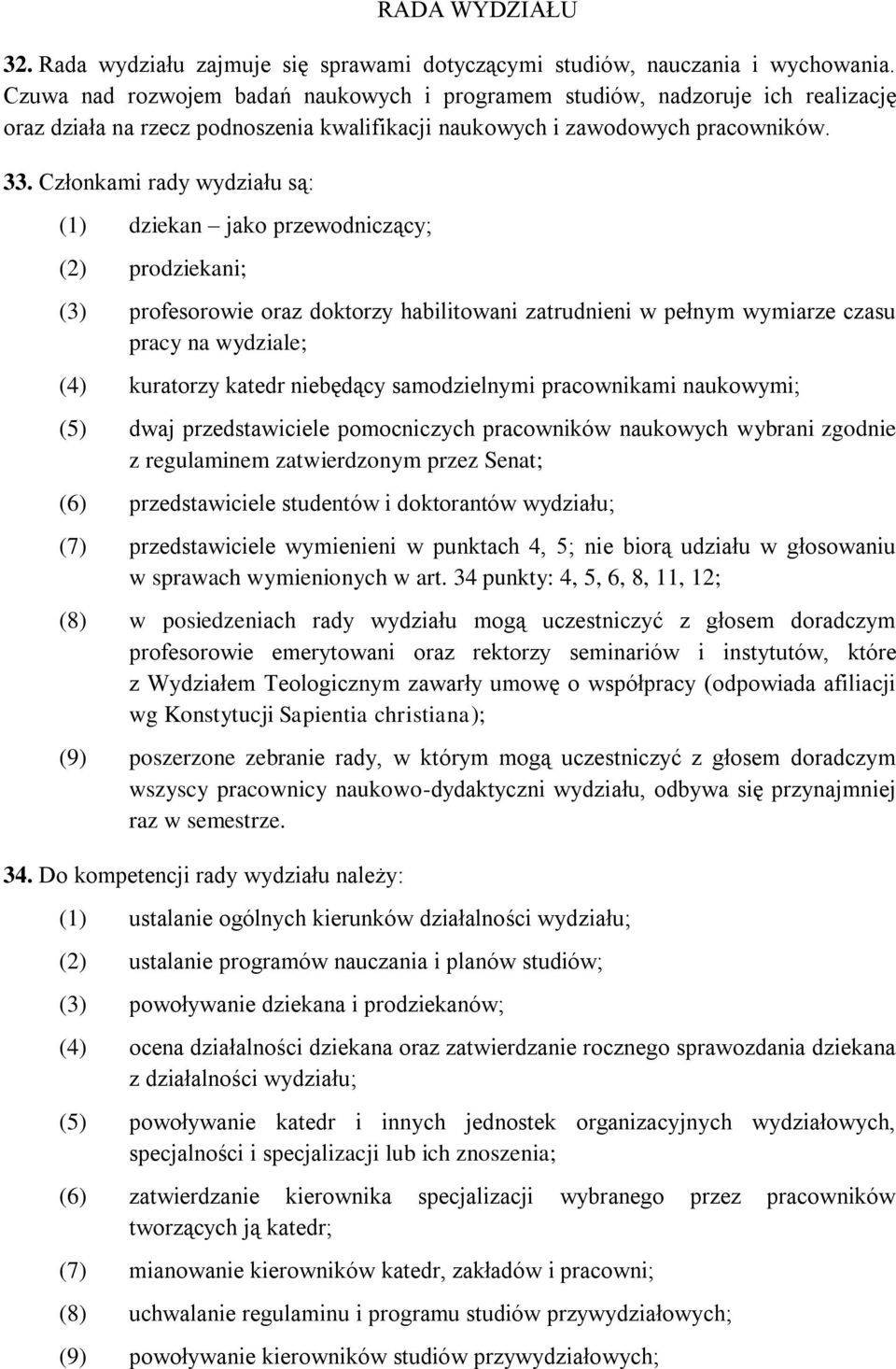 RADA WYDZIAŁU

32. Rada wydziału zajmuje się sprawami dotyczącymi studiów, nauczania i wychowania. Czuwa nad rozwojem badań naukowych i programem studiów, nadzoruje ich realizację oraz działa na rzecz podnoszenia kwalifikacji naukowych i zawodowych pracowników.

33. Członkami rady wydziału są:

(1) dziekan – jako przewodniczący;

(2) prodziekani;

(3) profesorowie oraz doktorzy habilitowani zatrudnieni w pełnym wymiarze czasu pracy na wydziale;

(4) kuratorzy katedr niebędący samodzielnymi pracownikami naukowymi;

(5) dwaj przedstawiciele pomocniczych pracowników naukowych wybrani zgodnie z regulaminem zatwierdzonym przez Senat;

(6) przedstawiciele studentów i doktorantów wydziału;

(7) przedstawiciele wymienieni w punktach 4, 5; nie biorą udziału w głosowaniu w sprawach wymienionych w art. 34 punkty: 4, 5, 6, 8, 11, 12;

(8) w posiedzeniach rady wydziału mogą uczestniczyć z głosem doradczym profesorowie emerytowani oraz rektorzy seminariów i instytutów, które z Wydziałem Teologicznym zawarły umowę o współpracy (odpowiada afiliacji wg Konstytucji Sapientia christiana);

(9) poszerzone zebranie rady, w którym mogą uczestniczyć z głosem doradczym wszyscy pracownicy naukowo-dydaktyczni wydziału, odbywa się przynajmniej raz w semestrze.

34. Do kompetencji rady wydziału należy:

(1) ustalanie ogólnych kierunków działalności wydziału;

(2) ustalanie programów nauczania i planów studiów;

(3) powoływanie dziekana i prodziekanów;

(4) ocena działalności dziekana oraz zatwierdzanie rocznego sprawozdania dziekana z działalności wydziału;

(5) powoływanie katedr i innych jednostek organizacyjnych wydziałowych, specjalności i specjalizacji lub ich znoszenia;

(6) zatwierdzanie kierownika specjalizacji wybranego przez pracowników tworzących ją katedr;

(7) mianowanie kierowników katedr, zakładów i pracowni;

(8) uchwalanie regulaminu i programu studiów przywydziałowych;

(9) powoływanie kierowników studiów przywydziałowych;